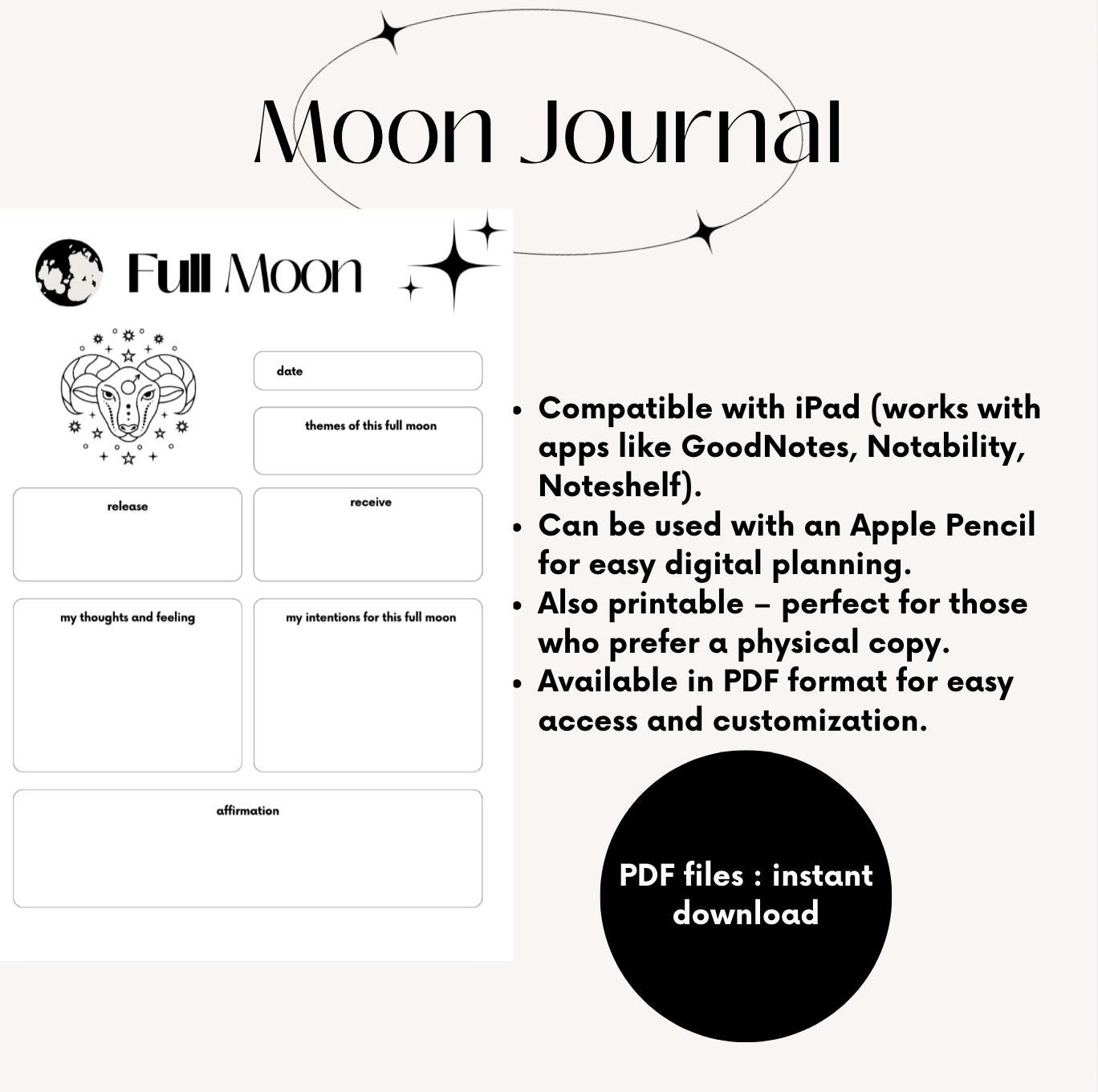 Moon Journal

Full Moon

date

themes of this full moon

release

receive

my thoughts and feeling

my intentions for this full moon

affirmation

• Compatible with iPad (works with apps like GoodNotes, Notability, Noteshelf).
• Can be used with an Apple Pencil for easy digital planning.
• Also printable – perfect for those who prefer a physical copy.
• Available in PDF format for easy access and customization.

PDF files : instant download